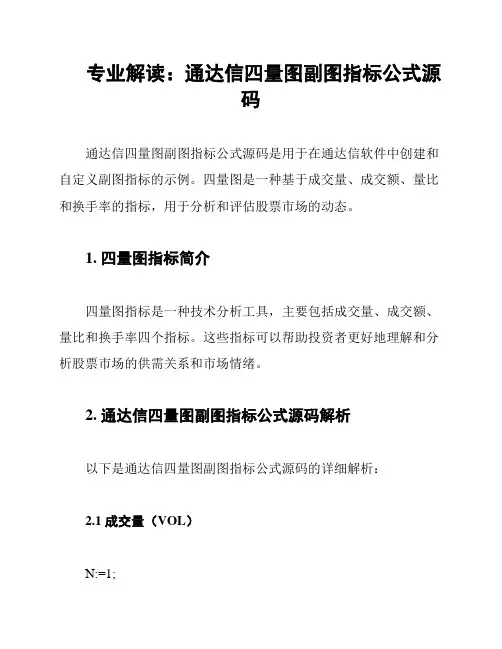 专业解读：通达信四量图副图指标公式源码

通达信四量图副图指标公式源码是用于在通达信软件中创建和自定义副图指标的示例。四量图是一种基于成交量、成交额、量比和换手率的指标，用于分析和评估股票市场的动态。

1. 四量图指标简介

四量图指标是一种技术分析工具，主要包括成交量、成交额、量比和换手率四个指标。这些指标可以帮助投资者更好地理解和分析股票市场的供需关系和市场情绪。

2. 通达信四量图副图指标公式源码解析

以下是通达信四量图副图指标公式源码的详细解析：

2.1 成交量（VOL）

N:=1;